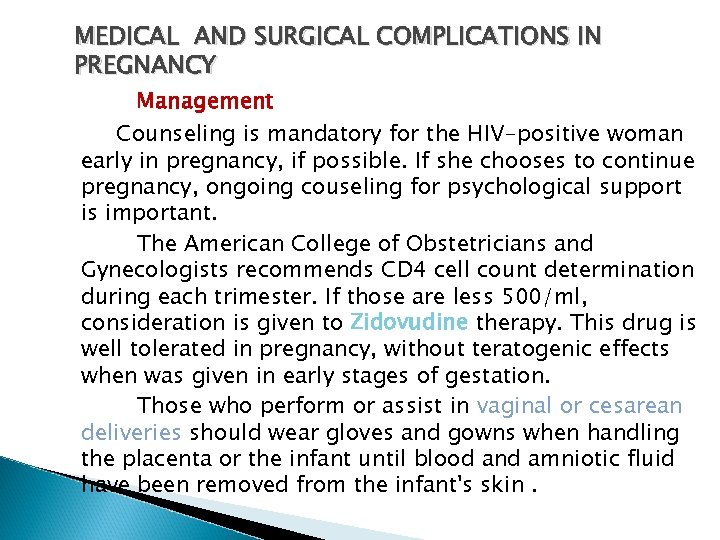 MEDICAL AND SURGICAL COMPLICATIONS IN PREGNANCY

Management

Counseling is mandatory for the HIV-positive woman early in pregnancy, if possible. If she chooses to continue pregnancy, ongoing couseling for psychological support is important.

The American College of Obstetricians and Gynecologists recommends CD4 cell count determination during each trimester. If those are less 500/ml, consideration is given to Zidovudine therapy. This drug is well tolerated in pregnancy, without teratogenic effects when was given in early stages of gestation.

Those who perform or assist in vaginal or cesarean deliveries should wear gloves and gowns when handling the placenta or the infant until blood and amniotic fluid have been removed from the infant's skin .